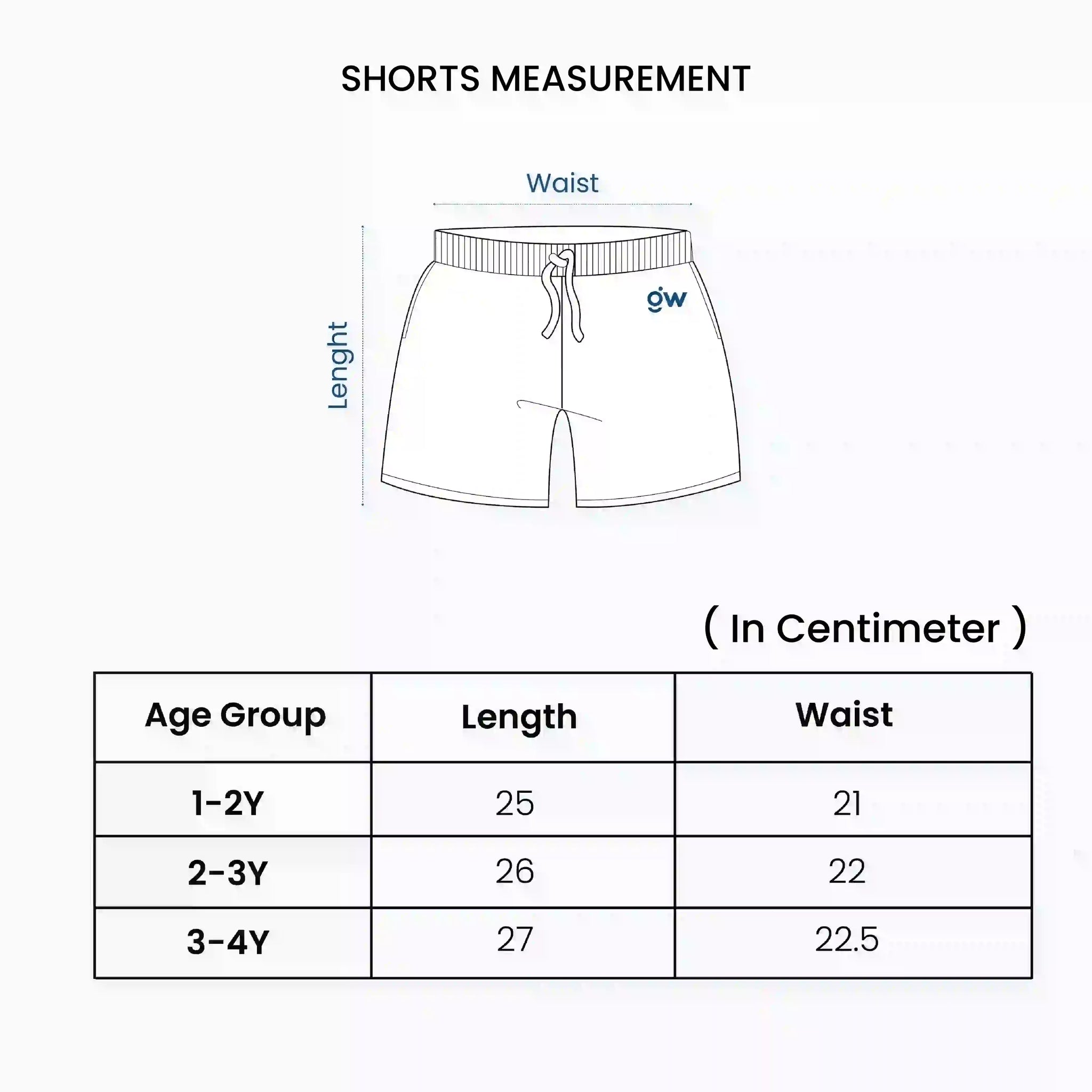 SHORTS MEASUREMENT

Waist

Lenght

gw

( In Centimeter )

| Age Group | Length | Waist |
|---|---|---|
| 1-2Y | 25 | 21 |
| 2-3Y | 26 | 22 |
| 3-4Y | 27 | 22.5 |